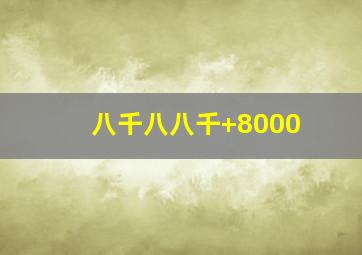 八千八八千+8000